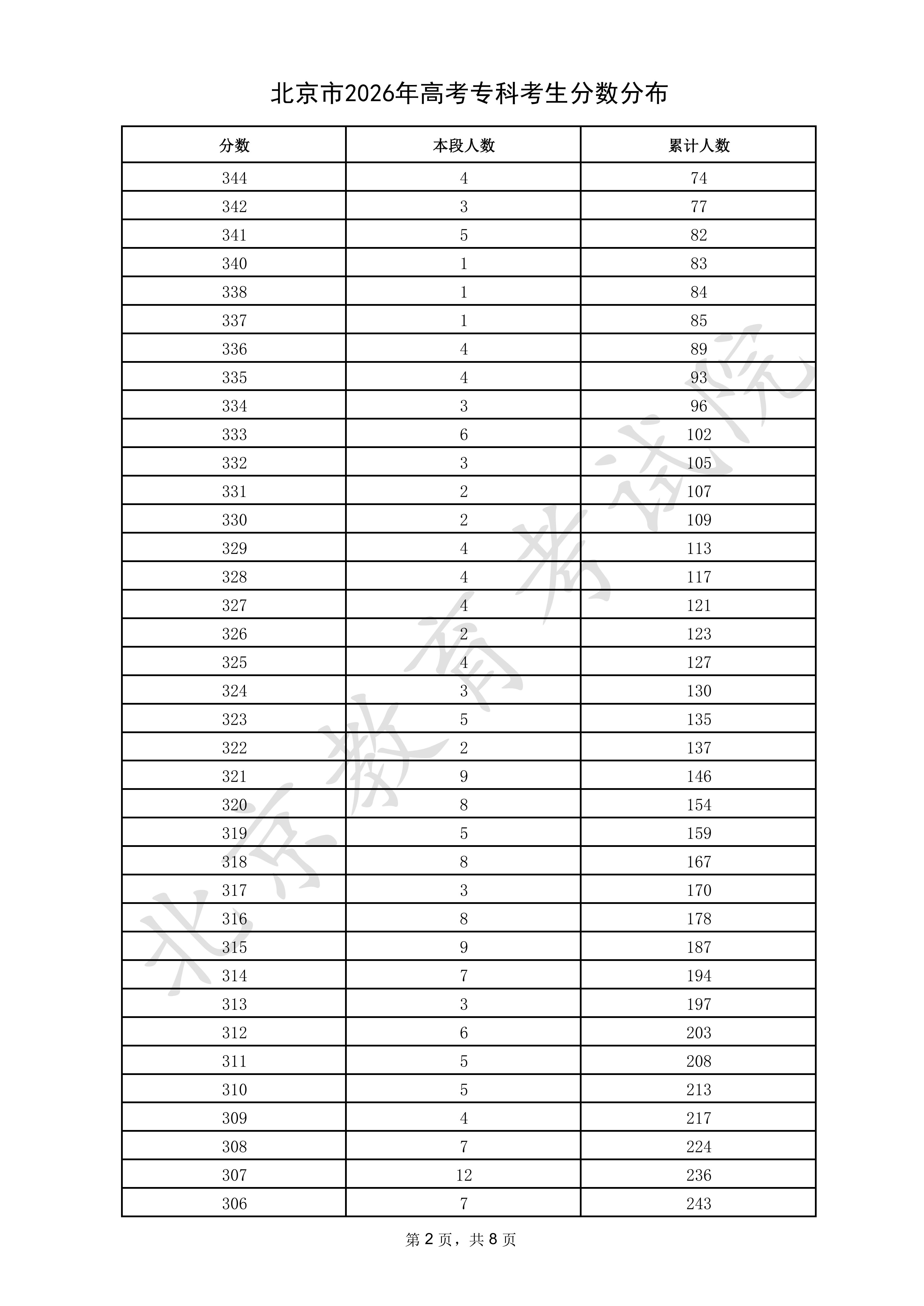 北京市2026年高考专科考生分数分布

| 分数 | 本段人数 | 累计人数 |
|---|---|---|
| 344 | 4 | 74 |
| 342 | 3 | 77 |
| 341 | 5 | 82 |
| 340 | 1 | 83 |
| 338 | 1 | 84 |
| 337 | 1 | 85 |
| 336 | 4 | 89 |
| 335 | 4 | 93 |
| 334 | 3 | 96 |
| 333 | 6 | 102 |
| 332 | 3 | 105 |
| 331 | 2 | 107 |
| 330 | 2 | 109 |
| 329 | 4 | 113 |
| 328 | 4 | 117 |
| 327 | 4 | 121 |
| 326 | 2 | 123 |
| 325 | 4 | 127 |
| 324 | 3 | 130 |
| 323 | 5 | 135 |
| 322 | 2 | 137 |
| 321 | 9 | 146 |
| 320 | 8 | 154 |
| 319 | 5 | 159 |
| 318 | 8 | 167 |
| 317 | 3 | 170 |
| 316 | 8 | 178 |
| 315 | 9 | 187 |
| 314 | 7 | 194 |
| 313 | 3 | 197 |
| 312 | 6 | 203 |
| 311 | 5 | 208 |
| 310 | 5 | 213 |
| 309 | 4 | 217 |
| 308 | 7 | 224 |
| 307 | 12 | 236 |
| 306 | 7 | 243 |

北京教育考试院

第 2 页，共 8 页